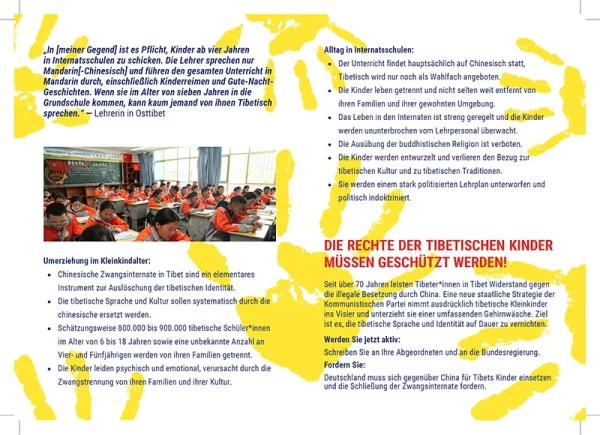 „In [meiner Gegend] ist es Pflicht, Kinder ab vier Jahren in Internatsschulen zu schicken. Die Lehrer sprechen nur Mandarin[-Chinesisch] und führen den gesamten Unterricht in Mandarin durch, einschließlich Kinderreimen und Gute-Nacht-Geschichten. Wenn sie im Alter von sieben Jahren in die Grundschule kommen, kann kaum jemand von ihnen Tibetisch sprechen." — Lehrerin in Osttibet

Umerziehung im Kleinkindalter:
- Chinesische Zwangsinternate in Tibet sind ein elementares Instrument zur Auslöschung der tibetischen Identität.
- Die tibetische Sprache und Kultur sollen systematisch durch die chinesische ersetzt werden.
- Schätzungsweise 800.000 bis 900.000 tibetische Schüler*innen im Alter von 6 bis 18 Jahren sowie eine unbekannte Anzahl an Vier- und Fünfjährigen werden von ihren Familien getrennt.
- Die Kinder leiden psychisch und emotional, verursacht durch die Zwangstrennung von ihren Familien und ihrer Kultur.

Alltag in Internatsschulen:
- Der Unterricht findet hauptsächlich auf Chinesisch statt, Tibetisch wird nur noch als Wahlfach angeboten.
- Die Kinder leben getrennt und nicht selten weit entfernt von ihren Familien und ihrer gewohnten Umgebung.
- Das Leben in den Internaten ist streng geregelt und die Kinder werden ununterbrochen vom Lehrpersonal überwacht.
- Die Ausübung der buddhistischen Religion ist verboten.
- Die Kinder werden entwurzelt und verlieren den Bezug zur tibetischen Kultur und zu tibetischen Traditionen.
- Sie werden einem stark politisierten Lehrplan unterworfen und politisch indoktriniert.

DIE RECHTE DER TIBETISCHEN KINDER MÜSSEN GESCHÜTZT WERDEN!

Seit über 70 Jahren leisten Tibeter*innen in Tibet Widerstand gegen die illegale Besetzung durch China. Eine neue staatliche Strategie der Kommunistischen Partei nimmt ausdrücklich tibetische Kleinkinder ins Visier und unterzieht sie einer umfassenden Gehirnwäsche. Ziel ist es, die tibetische Sprache und Identität auf Dauer zu vernichten.

Werden Sie jetzt aktiv:
Schreiben Sie an Ihre Abgeordneten und an die Bundesregierung.

Fordern Sie:
Deutschland muss sich gegenüber China für Tibets Kinder einsetzen und die Schließung der Zwangsinternate fordern.